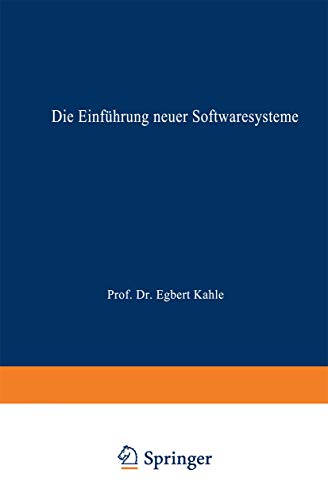 Die Einführung neuer Softwaresysteme

Prof. Dr. Egbert Kahle

Springer